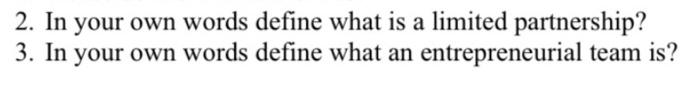 2. In your own words define what is a limited partnership?
3. In your own words define what an entrepreneurial team is?